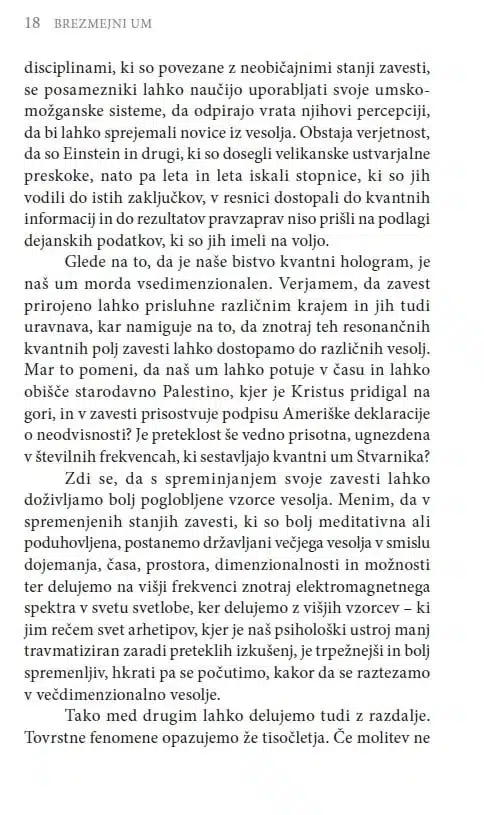 18 BREZMEJNI UM

disciplinami, ki so povezane z neobičajnimi stanji zavesti, se posamezniki lahko naučijo uporabljati svoje umsko-možganske sisteme, da odpirajo vrata njihovi percepciji, da bi lahko sprejemali novice iz vesolja. Obstaja verjetnost, da so Einstein in drugi, ki so dosegli velikanske ustvarjalne preskoke, nato pa leta in leta iskali stopnice, ki so jih vodili do istih zaključkov, v resnici dostopali do kvantnih informacij in do rezultatov pravzaprav niso prišli na podlagi dejanskih podatkov, ki so jih imeli na voljo.

Glede na to, da je naše bistvo kvantni hologram, je naš um morda vsedimenzionalen. Verjamem, da zavest prirojeno lahko prisluhne različnim krajem in jih tudi uravnava, kar namiguje na to, da znotraj teh resonančnih kvantnih polj zavesti lahko dostopamo do različnih vesolj. Mar to pomeni, da naš um lahko potuje v času in lahko obišče starodavno Palestino, kjer je Kristus pridigal na gori, in v zavesti prisostvuje podpisu Ameriške deklaracije o neodvisnosti? Je preteklost še vedno prisotna, ugnezdena v številnih frekvencah, ki sestavljajo kvantni um Stvarnika?

Zdi se, da s spreminjanjem svoje zavesti lahko doživljamo bolj poglobljene vzorce vesolja. Menim, da v spremenjenih stanjih zavesti, ki so bolj meditativna ali poduhovljena, postanemo državljani večjega vesolja v smislu dojemanja, časa, prostora, dimenzionalnosti in možnosti ter delujemo na višji frekvenci znotraj elektromagnetnega spektra v svetu svetlobe, ker delujemo z višjih vzorcev – ki jim rečem svet arhetipov, kjer je naš psihološki ustroj manj travmatiziran zaradi preteklih izkušenj, je trpežnejši in bolj spremenljiv, hkrati pa se počutimo, kakor da se raztezamo v večdimenzionalno vesolje.

Tako med drugim lahko delujemo tudi z razdalje. Tovrstne fenomene opazujemo že tisočletja. Če molitev ne